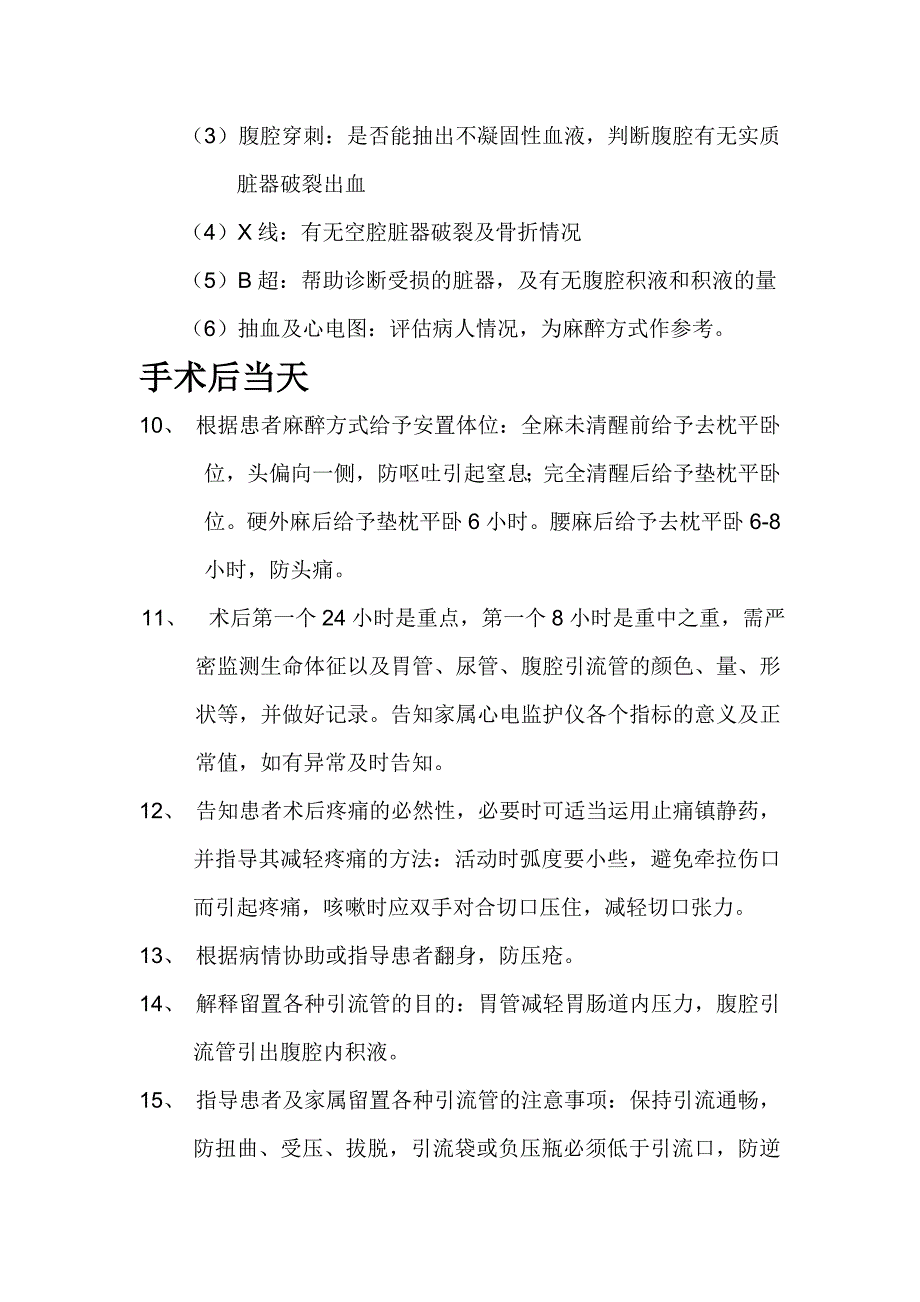 （3）腹腔穿刺：是否能抽出不凝固性血液，判断腹腔有无实质脏器破裂出血

（4）X 线：有无空腔脏器破裂及骨折情况

（5）B 超：帮助诊断受损的脏器，及有无腹腔积液和积液的量

（6）抽血及心电图：评估病人情况，为麻醉方式作参考。

手术后当天

10、 根据患者麻醉方式给予安置体位：全麻未清醒前给予去枕平卧位，头偏向一侧，防呕吐引起窒息；完全清醒后给予垫枕平卧位。硬外麻后给予垫枕平卧 6 小时。腰麻后给予去枕平卧 6-8 小时，防头痛。

11、 术后第一个 24 小时是重点，第一个 8 小时是重中之重，需严密监测生命体征以及胃管、尿管、腹腔引流管的颜色、量、形状等，并做好记录。告知家属心电监护仪各个指标的意义及正常值，如有异常及时告知。

12、 告知患者术后疼痛的必然性，必要时可适当运用止痛镇静药，并指导其减轻疼痛的方法：活动时弧度要小些，避免牵拉伤口而引起疼痛，咳嗽时应双手对合切口压住，减轻切口张力。

13、 根据病情协助或指导患者翻身，防压疮。

14、 解释留置各种引流管的目的：胃管减轻胃肠道内压力，腹腔引流管引出腹腔内积液。

15、 指导患者及家属留置各种引流管的注意事项：保持引流通畅，防扭曲、受压、拔脱，引流袋或负压瓶必须低于引流口，防逆